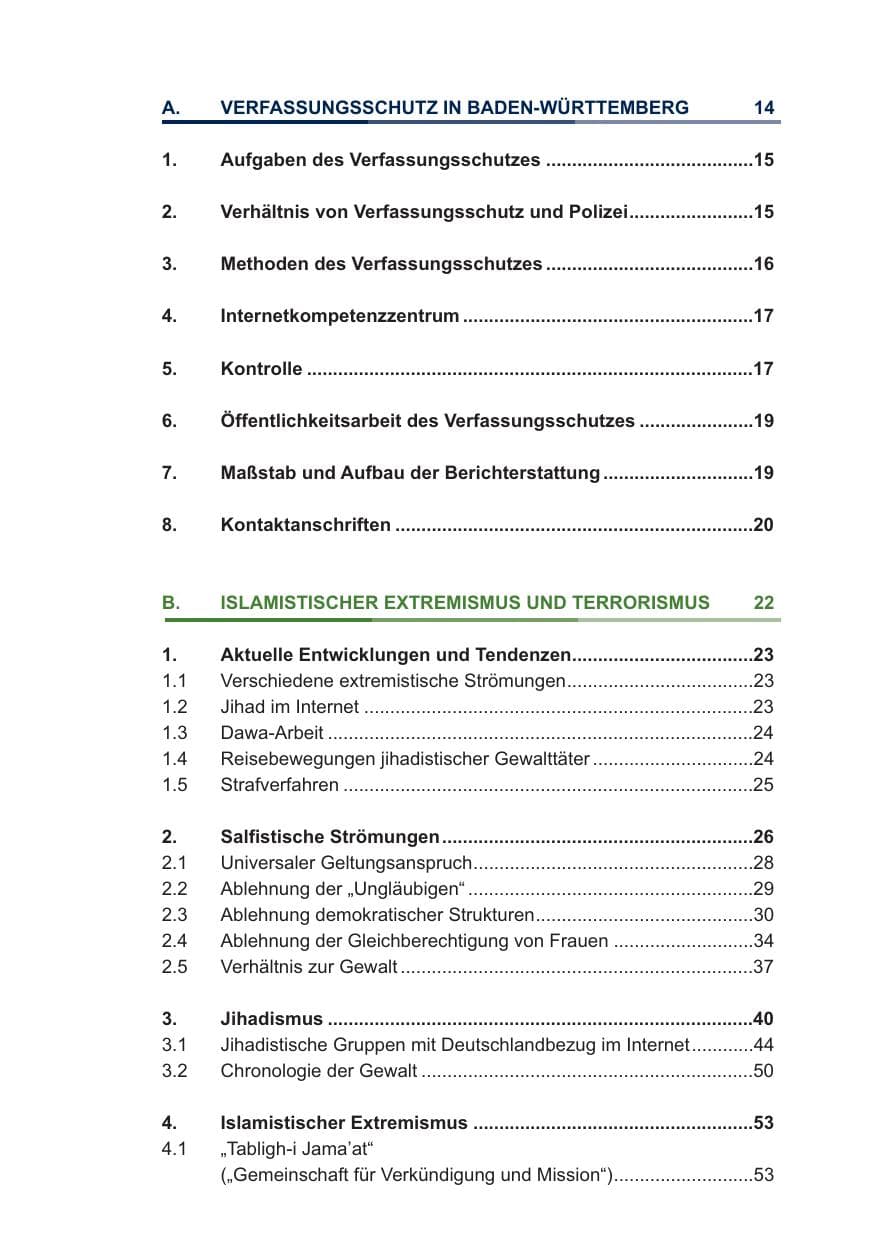 A. VERFASSUNGSSCHUTZ IN BADEN-WÜRTTEMBERG 14

1. Aufgaben des Verfassungsschutzes 15

2. Verhältnis von Verfassungsschutz und Polizei 15

3. Methoden des Verfassungsschutzes 16

4. Internetkompetenzzentrum 17

5. Kontrolle 17

6. Öffentlichkeitsarbeit des Verfassungsschutzes 19

7. Maßstab und Aufbau der Berichterstattung 19

8. Kontaktanschriften 20

B. ISLAMISTISCHER EXTREMISMUS UND TERRORISMUS 22

1. Aktuelle Entwicklungen und Tendenzen 23
1.1 Verschiedene extremistische Strömungen 23
1.2 Jihad im Internet 23
1.3 Dawa-Arbeit 24
1.4 Reisebewegungen jihadistischer Gewalttäter 24
1.5 Strafverfahren 25

2. Salfistische Strömungen 26
2.1 Universaler Geltungsanspruch 28
2.2 Ablehnung der „Ungläubigen“ 29
2.3 Ablehnung demokratischer Strukturen 30
2.4 Ablehnung der Gleichberechtigung von Frauen 34
2.5 Verhältnis zur Gewalt 37

3. Jihadismus 40
3.1 Jihadistische Gruppen mit Deutschlandbezug im Internet 44
3.2 Chronologie der Gewalt 50

4. Islamistischer Extremismus 53
4.1 „Tabligh-i Jama'at“
(„Gemeinschaft für Verkündigung und Mission“) 53